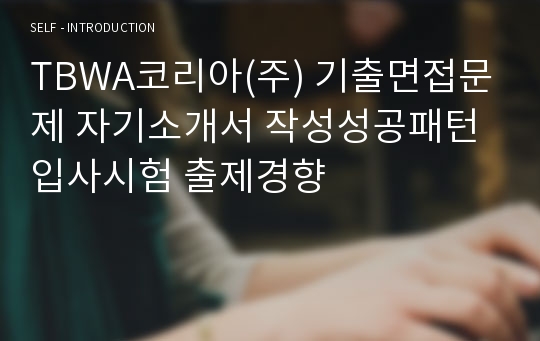 SELF - INTRODUCTION

TBWA코리아(주) 기출면접문제 자기소개서 작성성공패턴 입사시험 출제경향